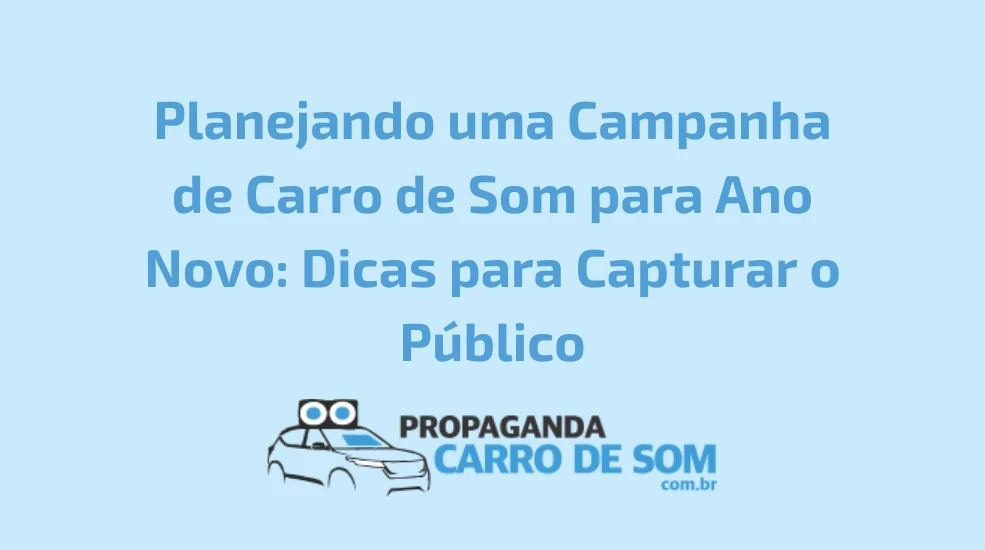 Planejando uma Campanha de Carro de Som para Ano Novo: Dicas para Capturar o Público

PROPAGANDA
CARRO DE SOM
com.br